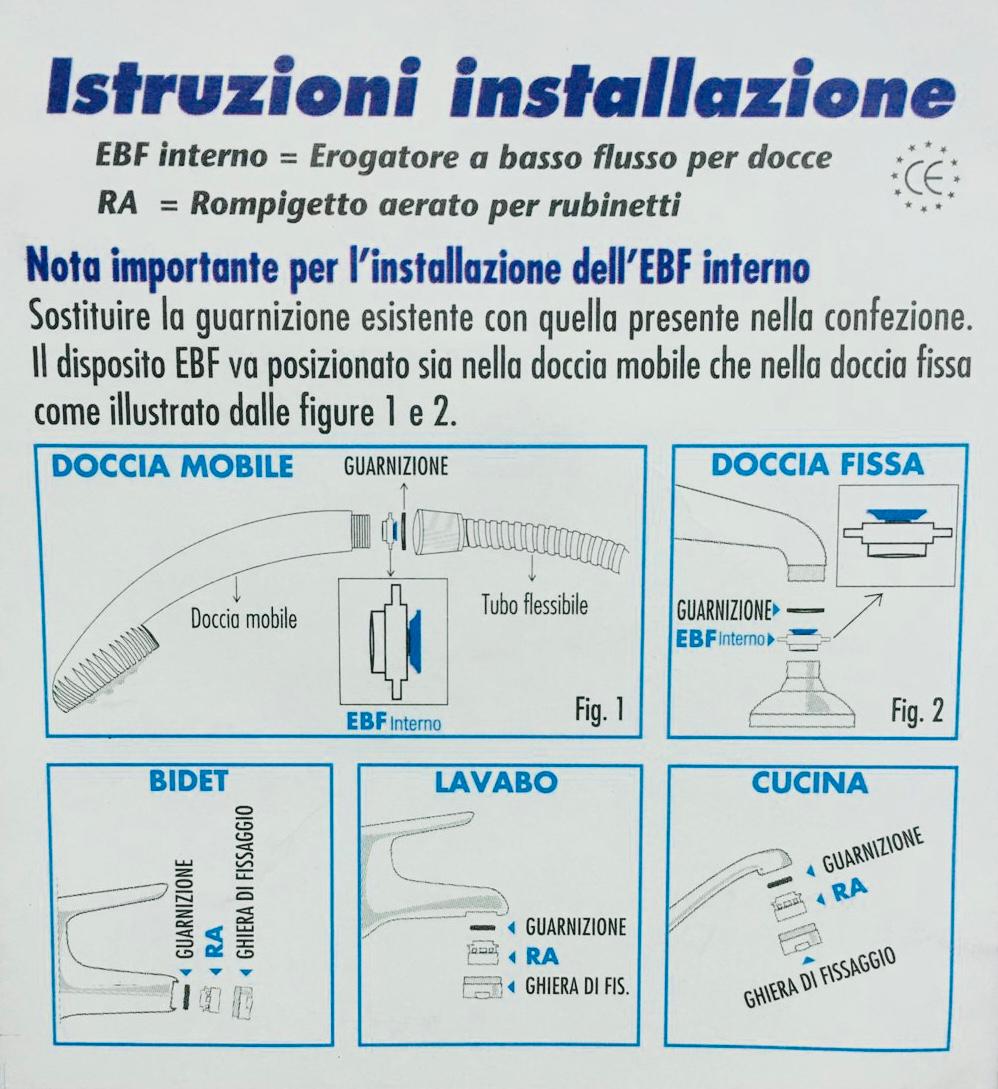 Istruzioni installazione

EBF interno = Erogatore a basso flusso per docce
RA = Rompigetto aerato per rubinetti

CE

Nota importante per l'installazione dell'EBF interno

Sostituire la guarnizione esistente con quella presente nella confezione. Il disposito EBF va posizionato sia nella doccia mobile che nella doccia fissa come illustrato dalle figure 1 e 2.

DOCCIA MOBILE

GUARNIZIONE

Doccia mobile

Tubo flessibile

EBF Interno

Fig. 1

DOCCIA FISSA

GUARNIZIONE

EBF Interno

Fig. 2

BIDET

GUARNIZIONE

RA

GHIERA DI FISSAGGIO

LAVABO

GUARNIZIONE

RA

GHIERA DI FIS.

CUCINA

GUARNIZIONE

RA

GHIERA DI FISSAGGIO